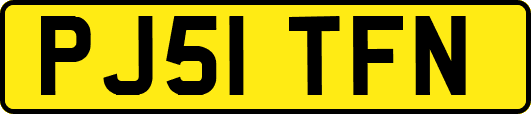 PJ51 TFN